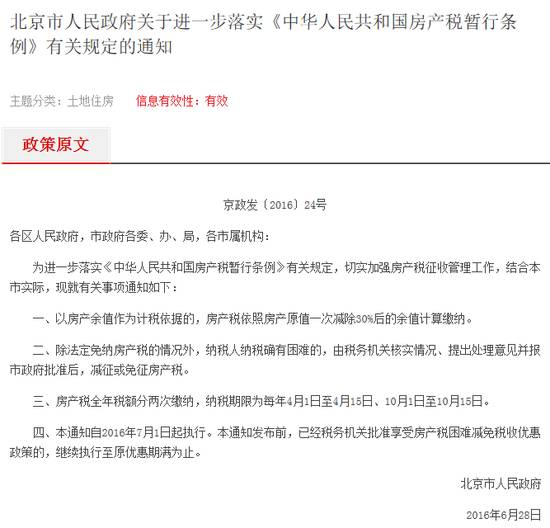 北京市人民政府关于进一步落实《中华人民共和国房产税暂行条例》有关规定的通知

主题分类：土地住房　　信息有效性：有效

政策原文

京政发〔2016〕24号

各区人民政府，市政府各委、办、局，各市属机构：

为进一步落实《中华人民共和国房产税暂行条例》有关规定，切实加强房产税征收管理工作，结合本市实际，现就有关事项通知如下：

一、以房产余值作为计税依据的，房产税依照房产原值一次减除30%后的余值计算缴纳。

二、除法定免纳房产税的情况外，纳税人纳税确有困难的，由税务机关核实情况、提出处理意见并报市政府批准后，减征或免征房产税。

三、房产税全年税额分两次缴纳，纳税期限为每年4月1日至4月15日、10月1日至10月15日。

四、本通知自2016年7月1日起执行。本通知发布前，已经税务机关批准享受房产税困难减免税收优惠政策的，继续执行至原优惠期满为止。

北京市人民政府

2016年6月28日